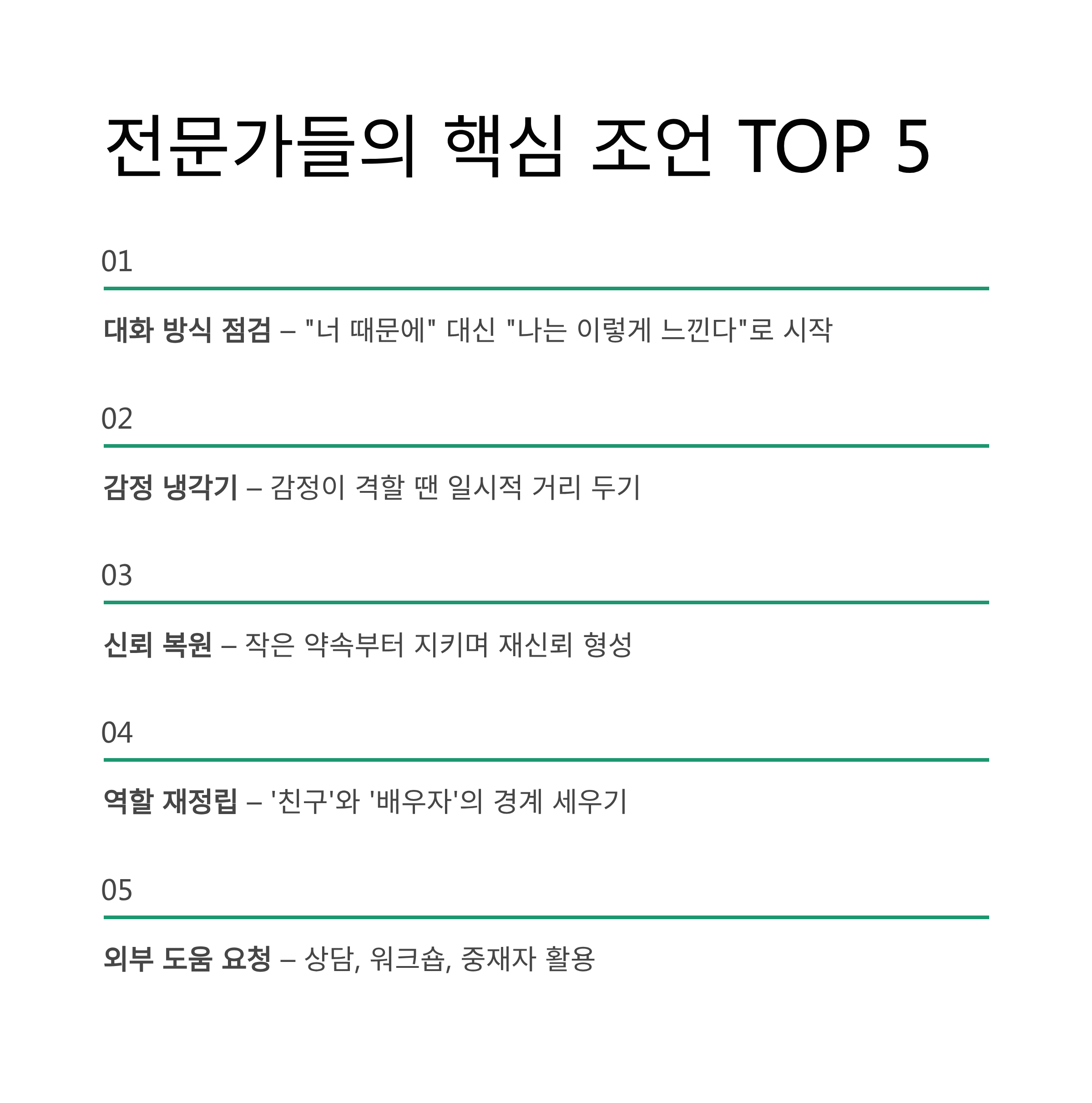 전문가들의 핵심 조언 TOP 5

01

대화 방식 점검 – "너 때문에" 대신 "나는 이렇게 느낀다"로 시작

02

감정 냉각기 – 감정이 격할 땐 일시적 거리 두기

03

신뢰 복원 – 작은 약속부터 지키며 재신뢰 형성

04

역할 재정립 – '친구'와 '배우자'의 경계 세우기

05

외부 도움 요청 – 상담, 워크숍, 중재자 활용